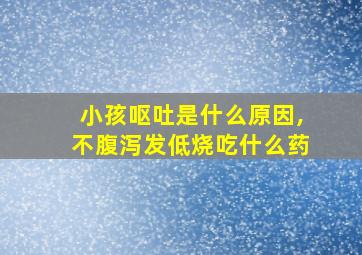 小孩呕吐是什么原因，
不腹泻发低烧吃什么药